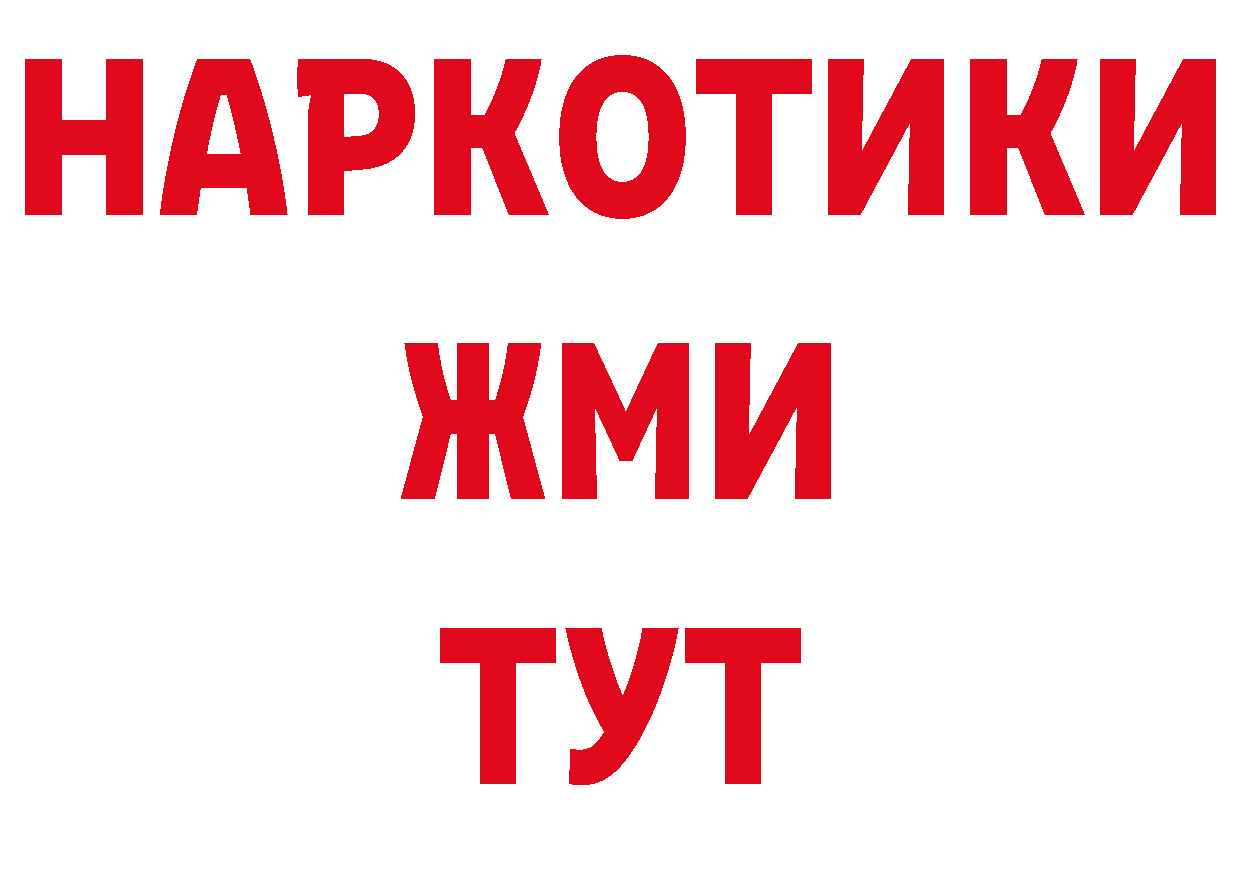 НАРКОТИКИ
ЖМИ
ТУТ